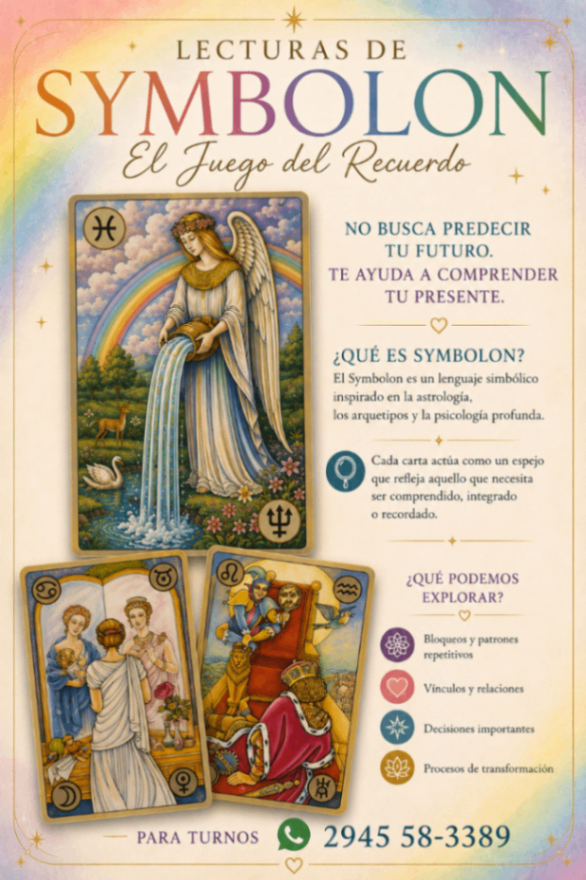 LECTURAS DE

SYMBOLON

El Juego del Recuerdo

NO BUSCA PREDECIR TU FUTURO. TE AYUDA A COMPRENDER TU PRESENTE.

¿QUÉ ES SYMBOLON?

El Symbolon es un lenguaje simbólico inspirado en la astrología, los arquetipos y la psicología profunda.

Cada carta actúa como un espejo que refleja aquello que necesita ser comprendido, integrado o recordado.

¿QUÉ PODEMOS EXPLORAR?

Bloqueos y patrones repetitivos

Vínculos y relaciones

Decisiones importantes

Procesos de transformación

PARA TURNOS 2945 58-3389